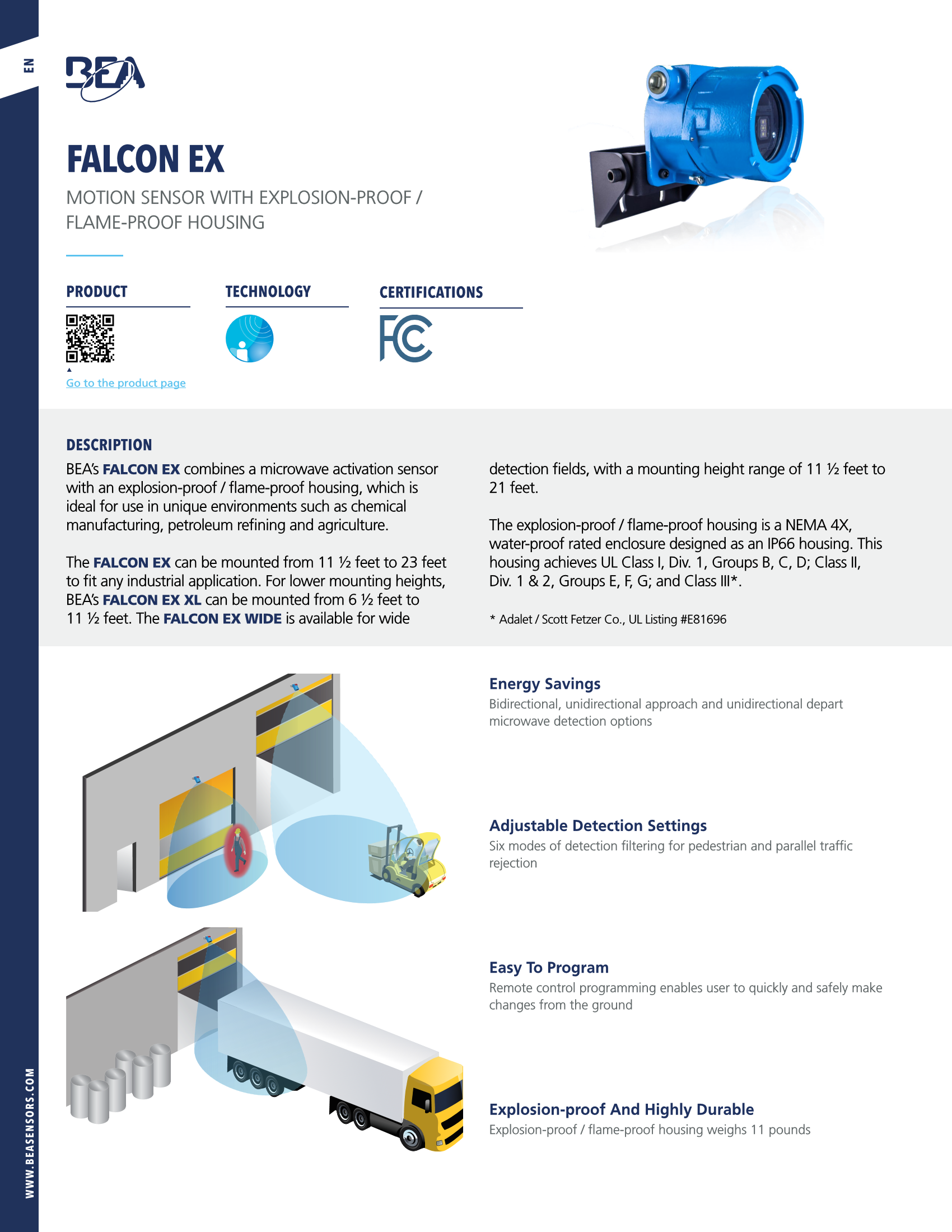 EN

BEA

FALCON EX

MOTION SENSOR WITH EXPLOSION-PROOF / FLAME-PROOF HOUSING

PRODUCT

Go to the product page

TECHNOLOGY

CERTIFICATIONS

FC

DESCRIPTION

BEA's FALCON EX combines a microwave activation sensor with an explosion-proof / flame-proof housing, which is ideal for use in unique environments such as chemical manufacturing, petroleum refining and agriculture.

The FALCON EX can be mounted from 11 ½ feet to 23 feet to fit any industrial application. For lower mounting heights, BEA's FALCON EX XL can be mounted from 6 ½ feet to 11 ½ feet. The FALCON EX WIDE is available for wide detection fields, with a mounting height range of 11 ½ feet to 21 feet.

The explosion-proof / flame-proof housing is a NEMA 4X, water-proof rated enclosure designed as an IP66 housing. This housing achieves UL Class I, Div. 1, Groups B, C, D; Class II, Div. 1 & 2, Groups E, F, G; and Class III*.

* Adalet / Scott Fetzer Co., UL Listing #E81696

Energy Savings
Bidirectional, unidirectional approach and unidirectional depart microwave detection options

Adjustable Detection Settings
Six modes of detection filtering for pedestrian and parallel traffic rejection

Easy To Program
Remote control programming enables user to quickly and safely make changes from the ground

Explosion-proof And Highly Durable
Explosion-proof / flame-proof housing weighs 11 pounds

WWW.BEASENSORS.COM